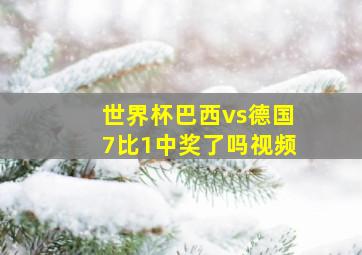 世界杯巴西vs德国
7比1中奖了吗视频